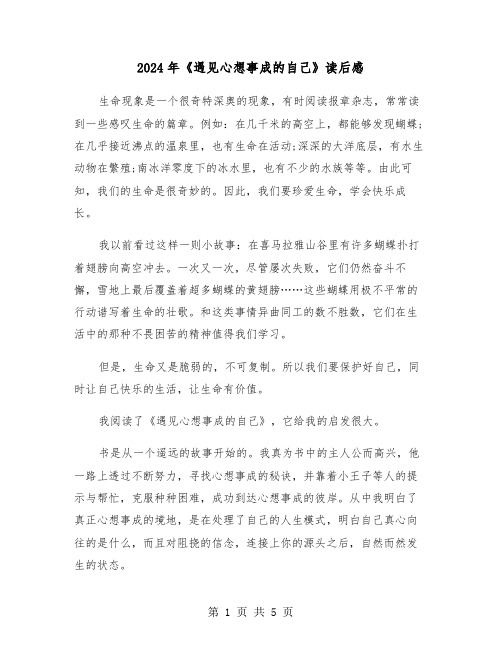 2024年《遇见心想事成的自己》读后感

生命现象是一个很奇特深奥的现象，有时阅读报章杂志，常常读到一些感叹生命的篇章。例如：在几千米的高空上，都能够发现蝴蝶；在几乎接近沸点的温泉里，也有生命在活动;深深的大洋底层，有水生动物在繁殖;南冰洋零度下的冰水里，也有不少的水族等等。由此可知，我们的生命是很奇妙的。因此，我们要珍爱生命，学会快乐成长。

我以前看过这样一则小故事：在喜马拉雅山谷里有许多蝴蝶扑打着翅膀向高空冲去。一次又一次，尽管屡次失败，它们仍然奋斗不懈，雪地上最后覆盖着超多蝴蝶的黄翅膀……这些蝴蝶用极不平常的行动谱写着生命的壮歌。和这类事情异曲同工的数不胜数，它们在生活中的那种不畏困苦的精神值得我们学习。

但是，生命又是脆弱的，不可复制。所以我们要保护好自己，同时让自己快乐的生活，让生命有价值。

我阅读了《遇见心想事成的自己》，它给我的启发很大。

书是从一个遥远的故事开始的。我真为书中的主人公而高兴，他一路上透过不断努力，寻找心想事成的秘诀，并靠着小王子等人的提示与帮忙，克服种种困难，成功到达心想事成的彼岸。从中我明白了真正心想事成的境地，是在处理了自己的人生模式，明白自己真心向往的是什么，而且对阻挠的信念，连接上你的源头之后，自然而然发生的状态。

第 1 页 共 5 页